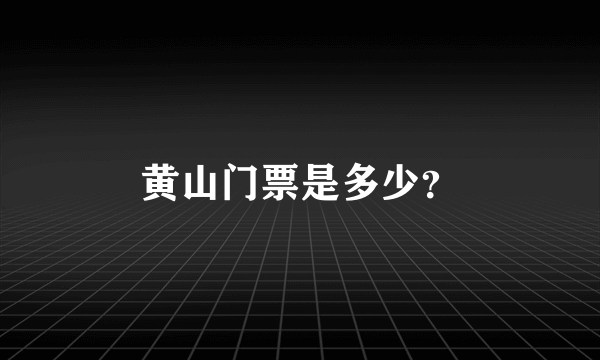 黄山门票是多少?